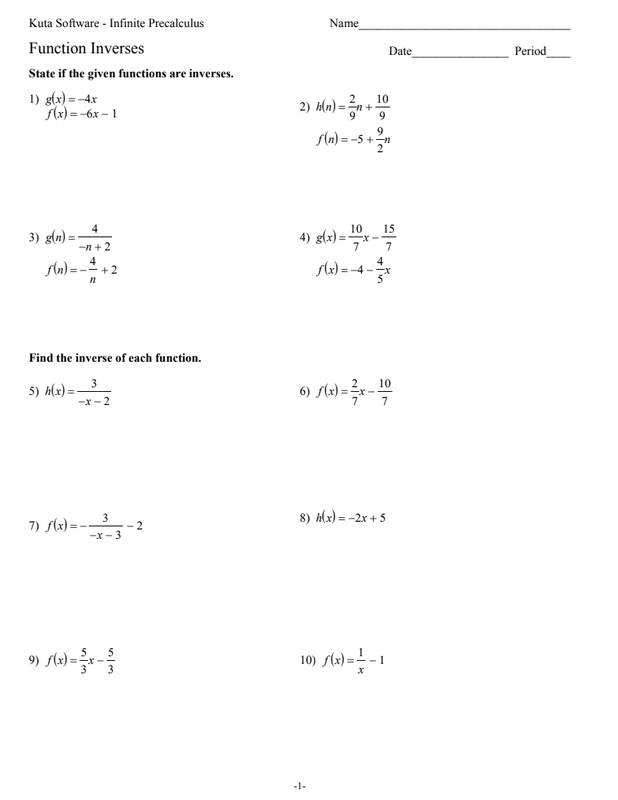 Kuta Software - Infinite Precalculus

Name___________________________________

Function Inverses

Date________________ Period____

State if the given functions are inverses.

1) $g(x) = -4x$
$f(x) = -6x - 1$

2) $h(n) = \frac{2}{9}n + \frac{10}{9}$
$f(n) = -5 + \frac{9}{2}n$

3) $g(n) = \frac{4}{-n + 2}$
$f(n) = -\frac{4}{n} + 2$

4) $g(x) = \frac{10}{7}x - \frac{15}{7}$
$f(x) = -4 - \frac{4}{5}x$

Find the inverse of each function.

5) $h(x) = \frac{3}{-x - 2}$

6) $f(x) = \frac{2}{7}x - \frac{10}{7}$

7) $f(x) = -\frac{3}{-x - 3} - 2$

8) $h(x) = -2x + 5$

9) $f(x) = \frac{5}{3}x - \frac{5}{3}$

10) $f(x) = \frac{1}{x} - 1$

-1-